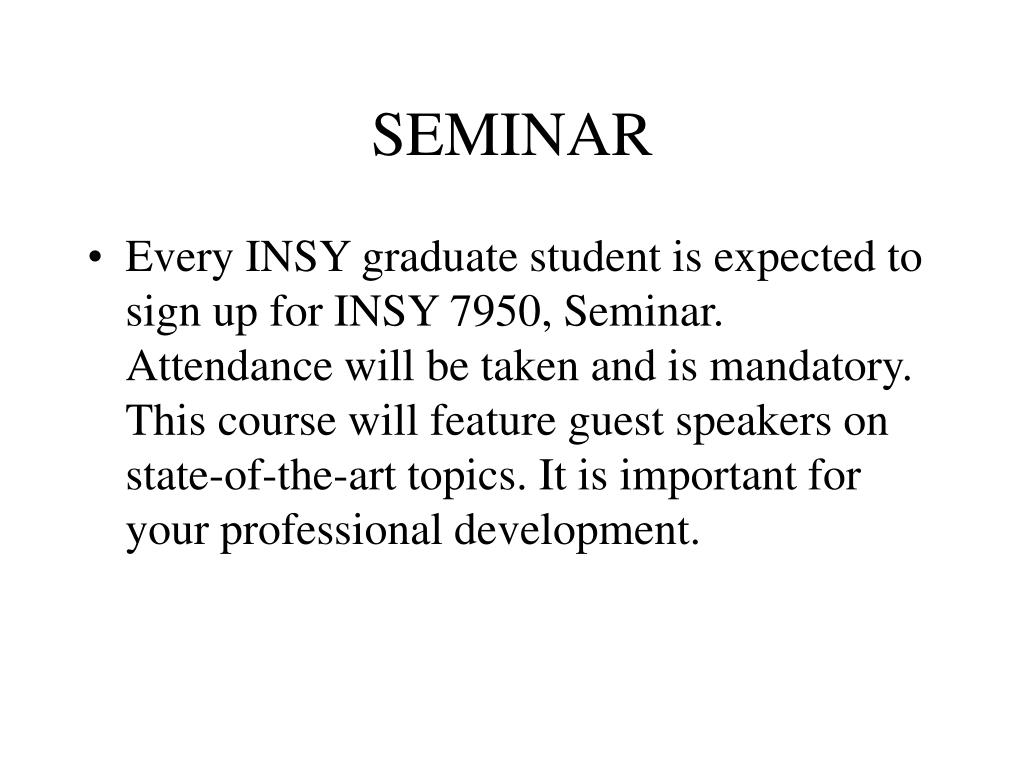 SEMINAR

• Every INSY graduate student is expected to sign up for INSY 7950, Seminar. Attendance will be taken and is mandatory. This course will feature guest speakers on state-of-the-art topics. It is important for your professional development.